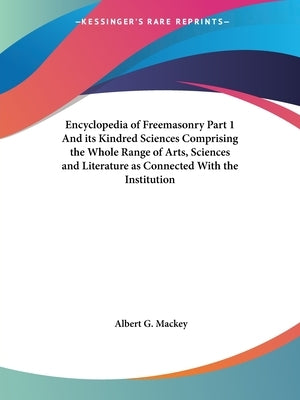 —KESSINGER'S RARE REPRINTS—

Encyclopedia of Freemasonry Part 1 And its Kindred Sciences Comprising the Whole Range of Arts, Sciences and Literature as Connected With the Institution

Albert G. Mackey